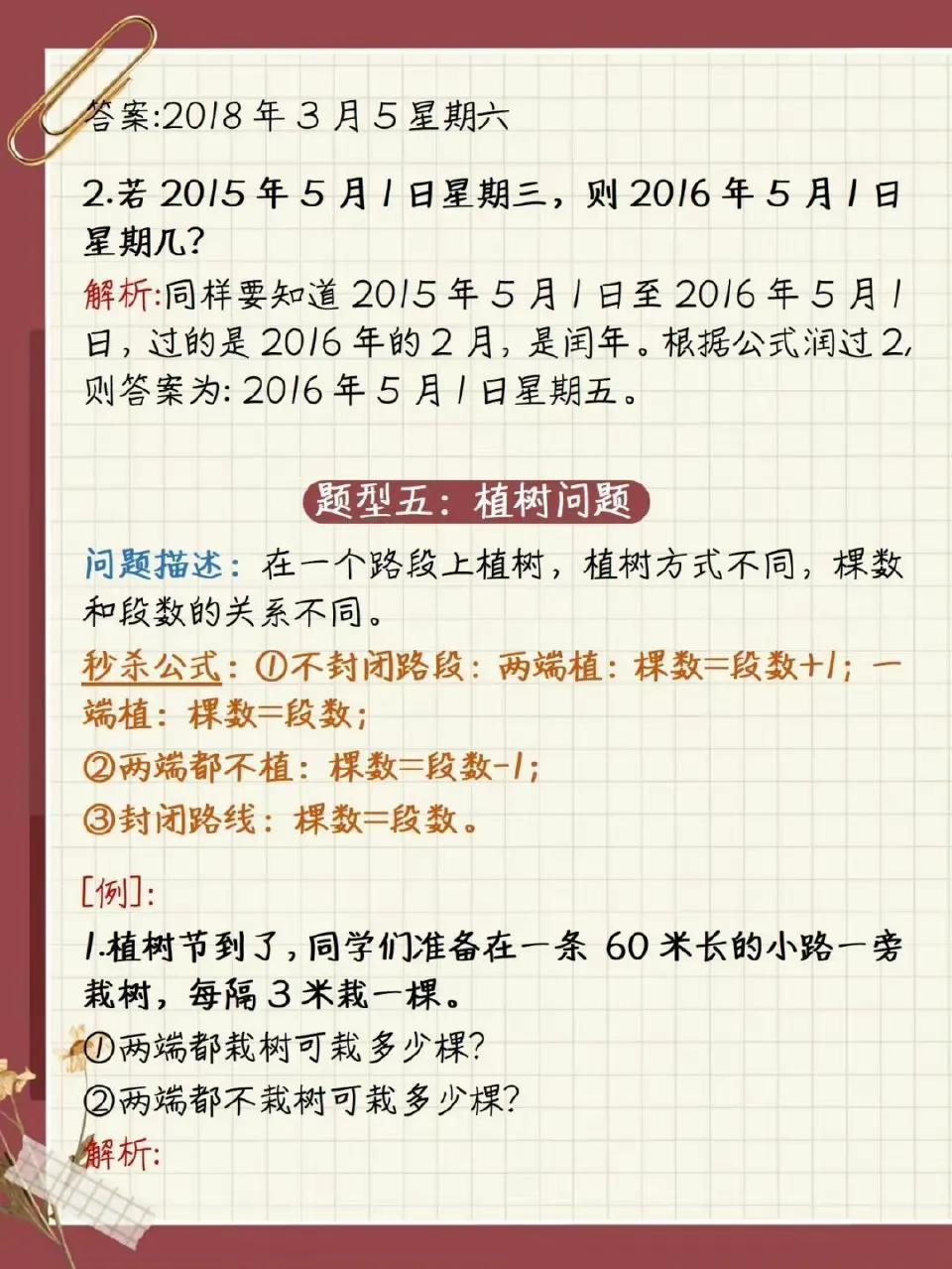 答案:2018 年 3 月 5 星期六

2.若 2015 年 5 月 1 日星期三，则 2016 年 5 月 1 日星期几?

解析:同样要知道 2015 年 5 月 1 日至 2016 年 5 月 1 日，过的是 2016 年的 2 月，是闰年。根据公式润过 2，则答案为: 2016 年 5 月 1 日星期五。

题型五：植树问题

问题描述：在一个路段上植树，植树方式不同，棵数和段数的关系不同。

秒杀公式：①不封闭路段：两端植：棵数=段数+1；一端植：棵数=段数；
②两端都不植：棵数=段数-1；
③封闭路线：棵数=段数。

[例]:

1.植树节到了，同学们准备在一条 60 米长的小路一旁栽树，每隔 3 米栽一棵。
①两端都栽树可栽多少棵?
②两端都不栽树可栽多少棵?

解析: